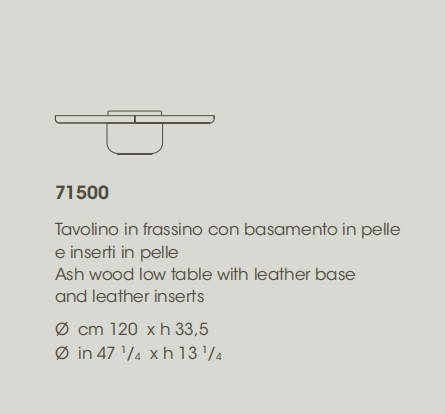 71500

Tavolino in frassino con basamento in pelle e inserti in pelle
Ash wood low table with leather base and leather inserts

Ø cm 120 x h 33,5
Ø in 47 $^1/_4$ x h 13 $^1/_4$